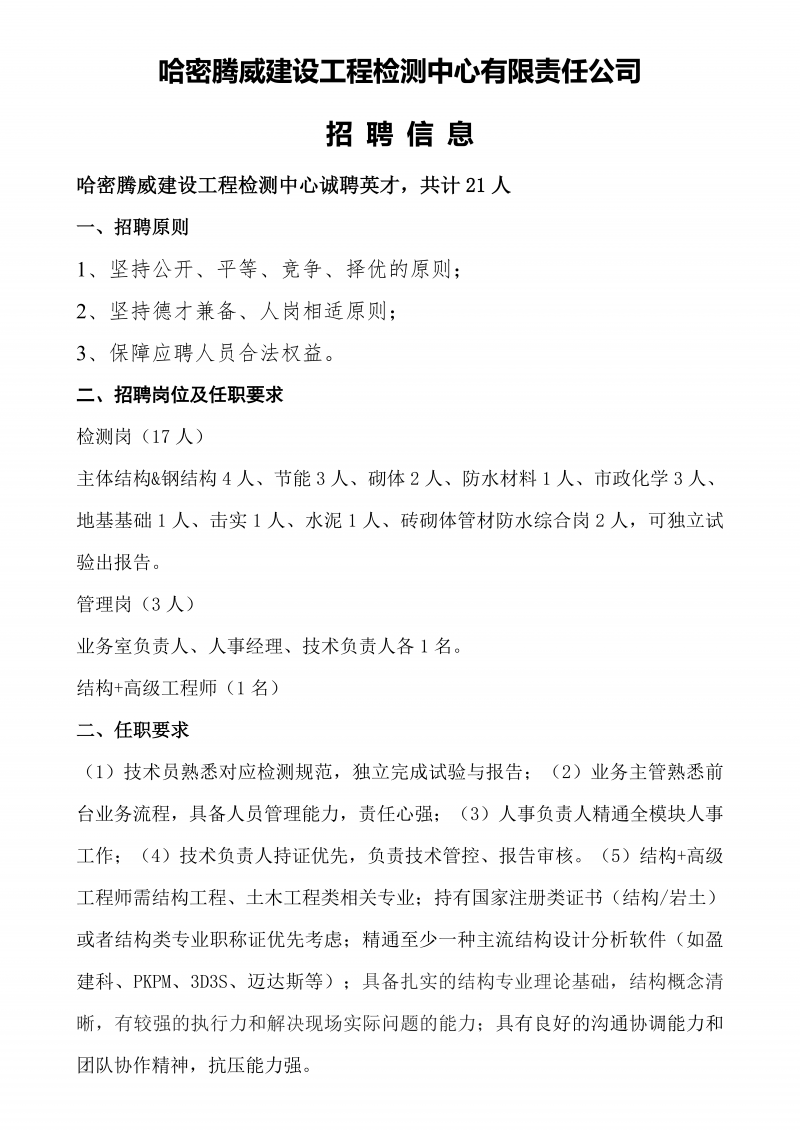 哈密腾威建设工程检测中心有限责任公司

招 聘 信 息

哈密腾威建设工程检测中心诚聘英才，共计 21 人

一、招聘原则

1、坚持公开、平等、竞争、择优的原则；

2、坚持德才兼备、人岗相适原则；

3、保障应聘人员合法权益。

二、招聘岗位及任职要求

检测岗（17 人）

主体结构&钢结构 4 人、节能 3 人、砌体 2 人、防水材料 1 人、市政化学 3 人、地基基础 1 人、击实 1 人、水泥 1 人、砖砌体管材防水综合岗 2 人，可独立试验出报告。

管理岗（3 人）

业务室负责人、人事经理、技术负责人各 1 名。

结构+高级工程师（1 名）

二、任职要求

（1）技术员熟悉对应检测规范，独立完成试验与报告；（2）业务主管熟悉前台业务流程，具备人员管理能力，责任心强；（3）人事负责人精通全模块人事工作；（4）技术负责人持证优先，负责技术管控、报告审核。（5）结构+高级工程师需结构工程、土木工程类相关专业；持有国家注册类证书（结构/岩土）或者结构类专业职称证优先考虑；精通至少一种主流结构设计分析软件（如盈建科、PKPM、3D3S、迈达斯等）；具备扎实的结构专业理论基础，结构概念清晰，有较强的执行力和解决现场实际问题的能力；具有良好的沟通协调能力和团队协作精神，抗压能力强。